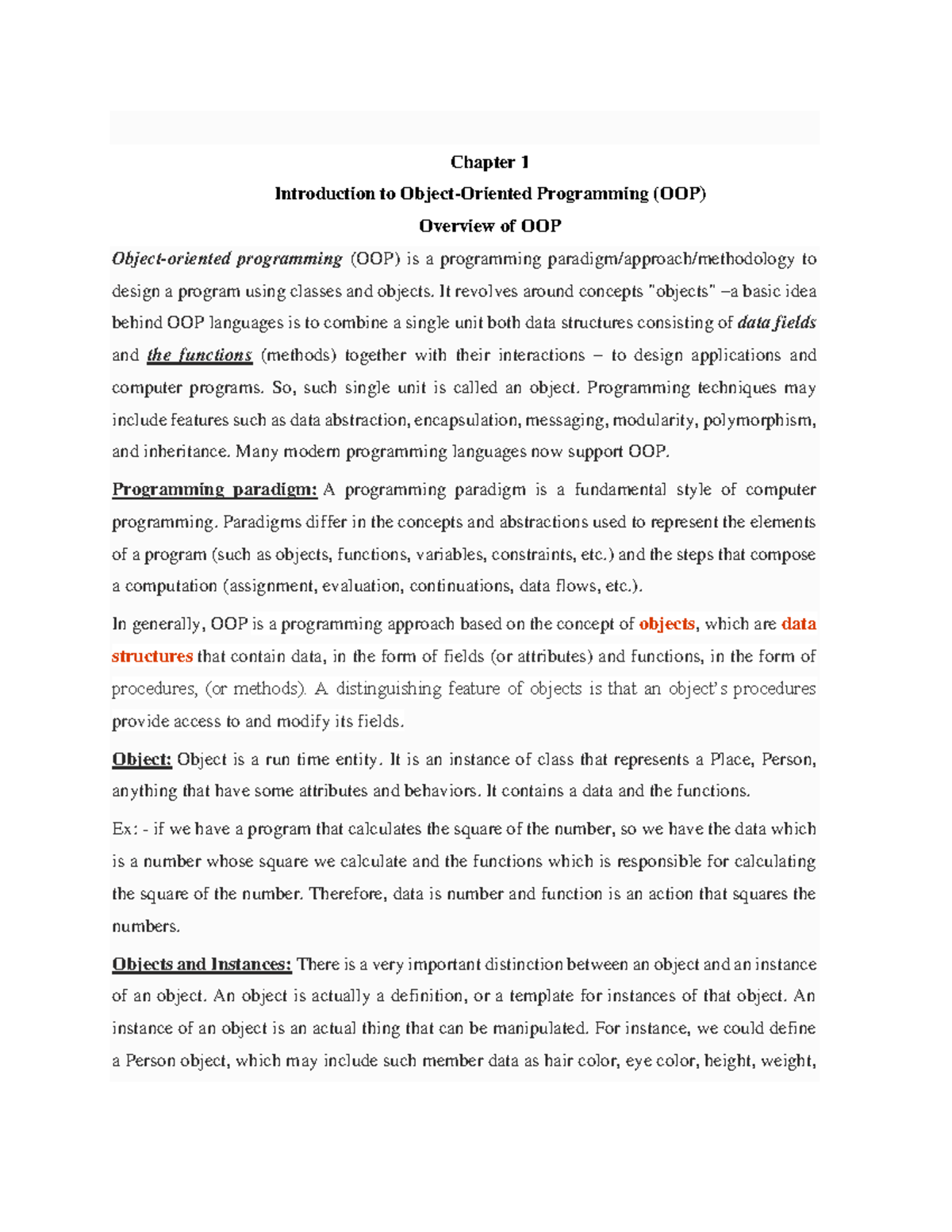 Chapter 1

Introduction to Object-Oriented Programming (OOP)

Overview of OOP

Object-oriented programming (OOP) is a programming paradigm/approach/methodology to design a program using classes and objects. It revolves around concepts "objects" –a basic idea behind OOP languages is to combine a single unit both data structures consisting of data fields and the functions (methods) together with their interactions – to design applications and computer programs. So, such single unit is called an object. Programming techniques may include features such as data abstraction, encapsulation, messaging, modularity, polymorphism, and inheritance. Many modern programming languages now support OOP.

Programming paradigm: A programming paradigm is a fundamental style of computer programming. Paradigms differ in the concepts and abstractions used to represent the elements of a program (such as objects, functions, variables, constraints, etc.) and the steps that compose a computation (assignment, evaluation, continuations, data flows, etc.).

In generally, OOP is a programming approach based on the concept of objects, which are data structures that contain data, in the form of fields (or attributes) and functions, in the form of procedures, (or methods). A distinguishing feature of objects is that an object's procedures provide access to and modify its fields.

Object: Object is a run time entity. It is an instance of class that represents a Place, Person, anything that have some attributes and behaviors. It contains a data and the functions.

Ex: - if we have a program that calculates the square of the number, so we have the data which is a number whose square we calculate and the functions which is responsible for calculating the square of the number. Therefore, data is number and function is an action that squares the numbers.

Objects and Instances: There is a very important distinction between an object and an instance of an object. An object is actually a definition, or a template for instances of that object. An instance of an object is an actual thing that can be manipulated. For instance, we could define a Person object, which may include such member data as hair color, eye color, height, weight,